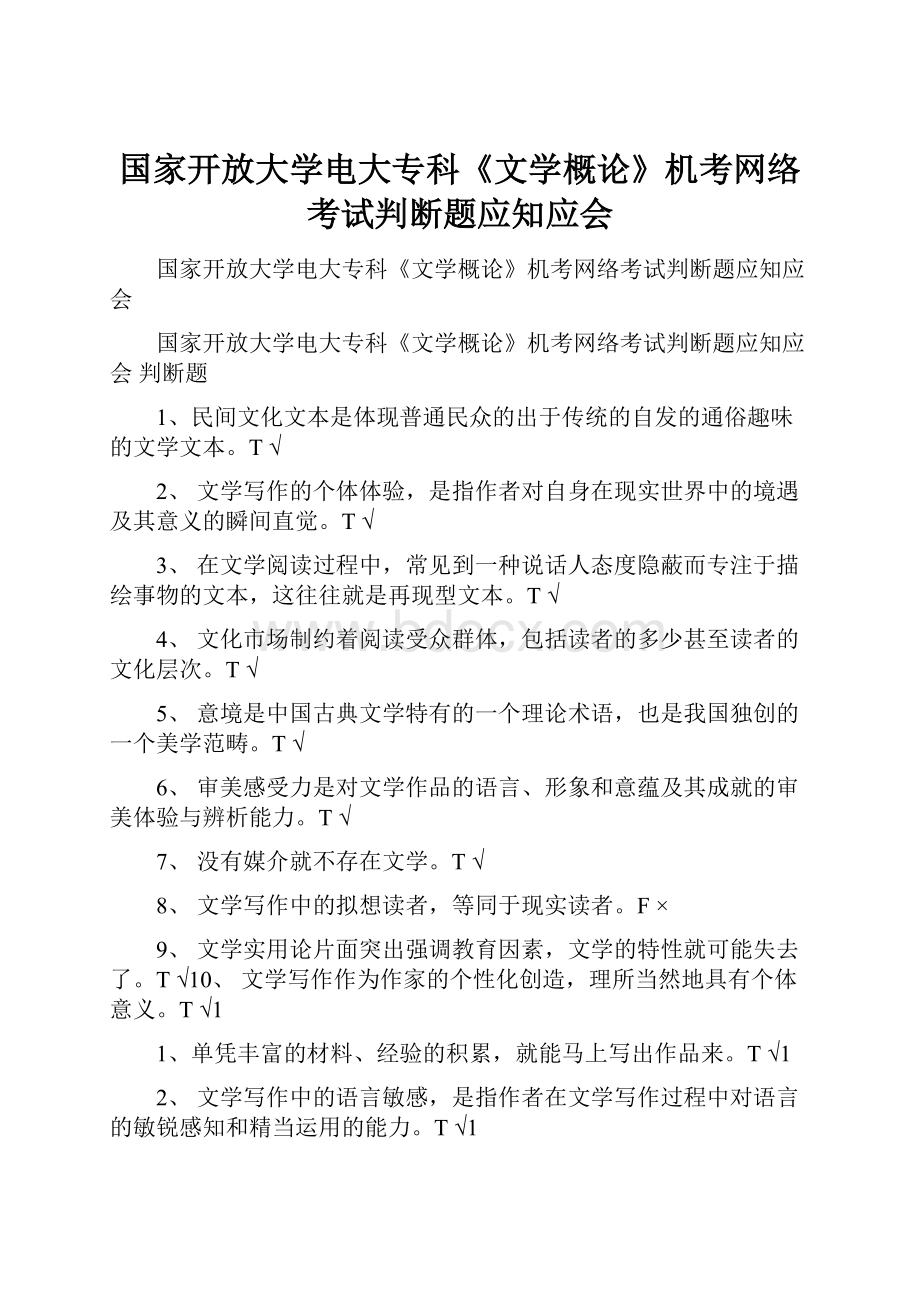 国家开放大学电大专科《文学概论》机考网络考试判断题应知应会

国家开放大学电大专科《文学概论》机考网络考试判断题应知应会

国家开放大学电大专科《文学概论》机考网络考试判断题应知应会 判断题

1、民间文化文本是体现普通民众的出于传统的自发的通俗趣味的文学文本。T √

2、 文学写作的个体体验，是指作者对自身在现实世界中的境遇及其意义的瞬间直觉。T √

3、 在文学阅读过程中，常见到一种说话人态度隐蔽而专注于描绘事物的文本，这往往就是再现型文本。T √

4、 文化市场制约着阅读受众群体，包括读者的多少甚至读者的文化层次。T √

5、 意境是中国古典文学特有的一个理论术语，也是我国独创的一个美学范畴。T √

6、 审美感受力是对文学作品的语言、形象和意蕴及其成就的审美体验与辨析能力。T √

7、 没有媒介就不存在文学。T √

8、 文学写作中的拟想读者，等同于现实读者。F ×

9、 文学实用论片面突出强调教育因素，文学的特性就可能失去了。T √10、 文学写作作为作家的个性化创造，理所当然地具有个体意义。T √1

1、单凭丰富的材料、经验的积累，就能马上写出作品来。T √1

2、 文学写作中的语言敏感，是指作者在文学写作过程中对语言的敏锐感知和精当运用的能力。T √1